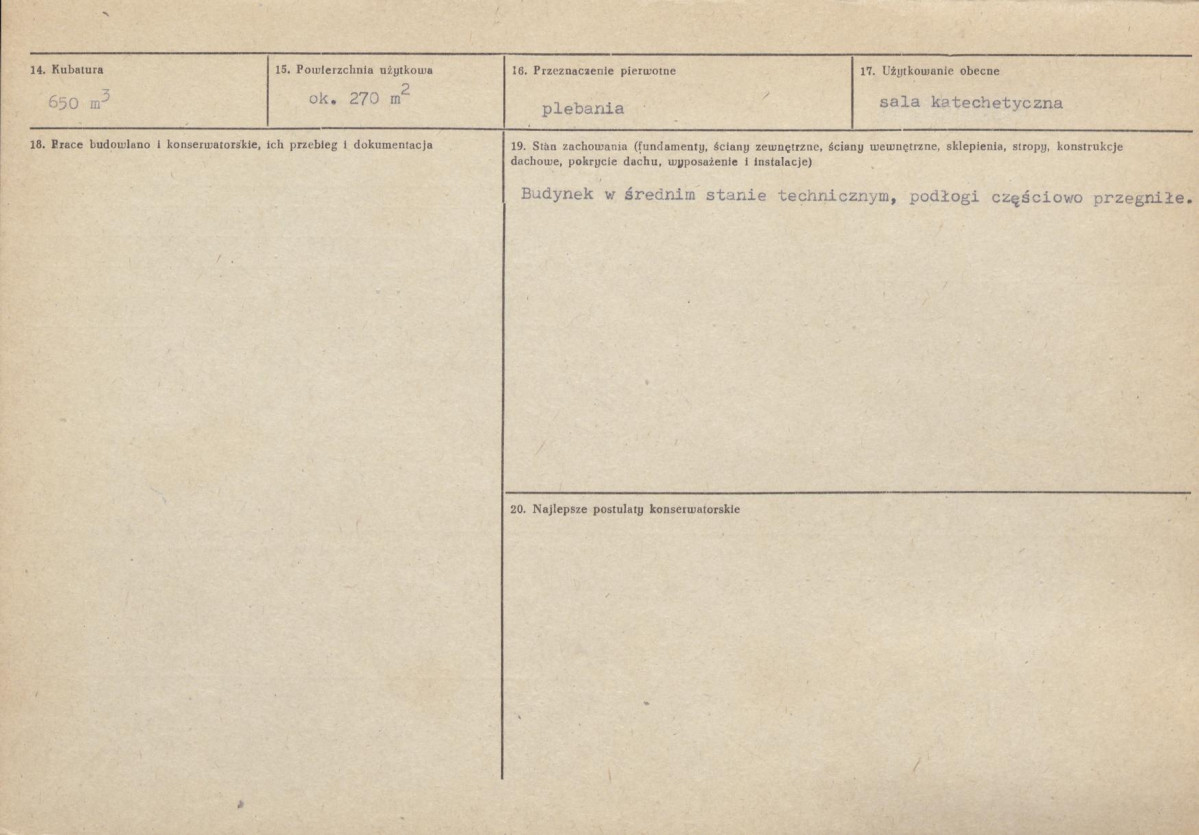 14. Kubatura
650 $m^3$

15. Powierzchnia użytkowa
ok. 270 $m^2$

16. Przeznaczenie pierwotne
plebania

17. Użytkowanie obecne
sala katechetyczna

18. Prace budowlano i konserwatorskie, ich przebieg i dokumentacja

19. Stan zachowania (fundamenty, ściany zewnętrzne, ściany wewnętrzne, sklepienia, stropy, konstrukcje dachowe, pokrycie dachu, wyposażenie i instalacje)
Budynek w średnim stanie technicznym, podłogi częściowo przegniłe.

20. Najlepsze postulaty konserwatorskie